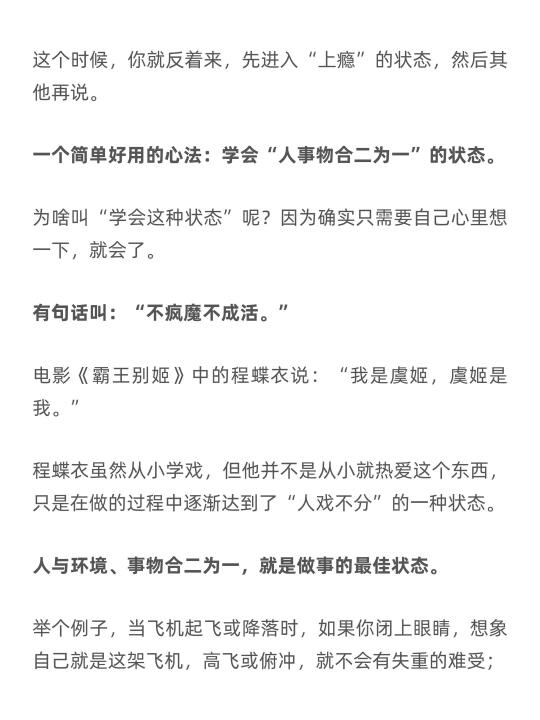 这个时候，你就反着来，先进入“上瘾”的状态，然后其他再说。

一个简单好用的心法：学会“人事物合二为一”的状态。

为啥叫“学会这种状态”呢？因为确实只需要自己心里想一下，就会了。

有句话叫：“不疯魔不成活。”

电影《霸王别姬》中的程蝶衣说：“我是虞姬，虞姬是我。”

程蝶衣虽然从小学戏，但他并不是从小就热爱这个东西，只是在做的过程中逐渐达到了“人戏不分”的一种状态。

人与环境、事物合二为一，就是做事的最佳状态。

举个例子，当飞机起飞或降落时，如果你闭上眼睛，想象自己就是这架飞机，高飞或俯冲，就不会有失重的难受；